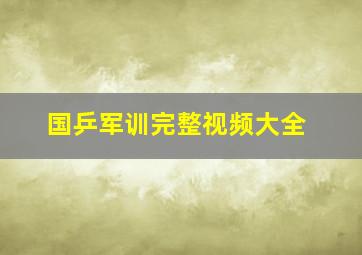 国乒军训完整视频大全